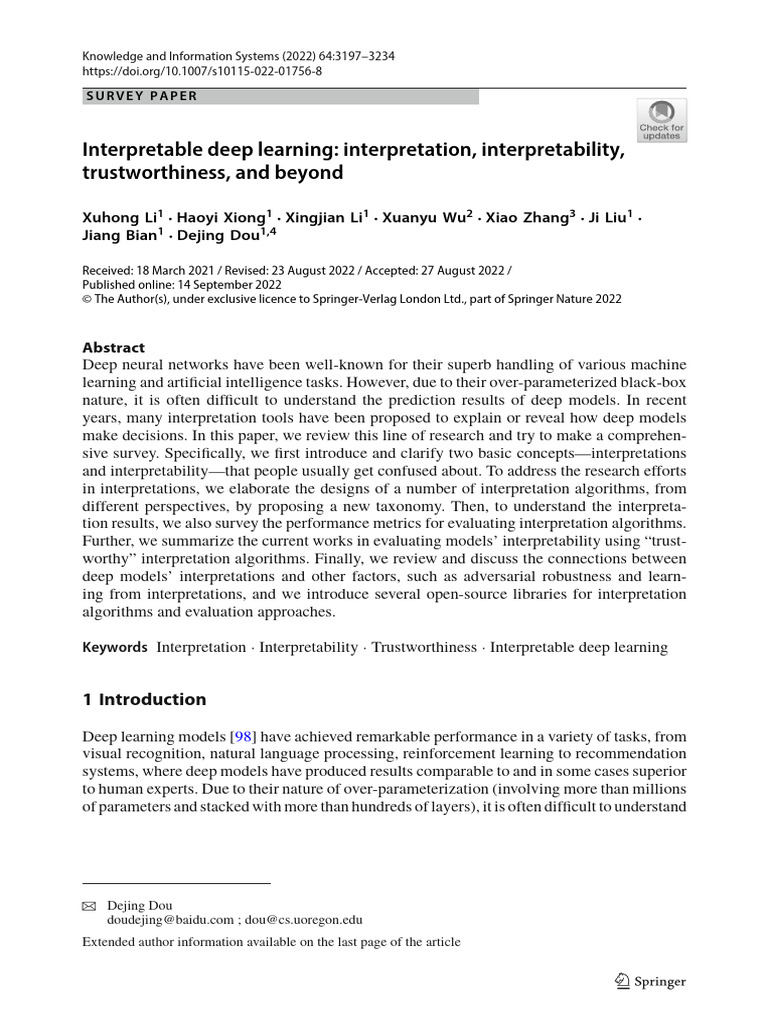 Knowledge and Information Systems (2022) 64:3197–3234
https://doi.org/10.1007/s10115-022-01756-8

SURVEY PAPER

Check for updates

Interpretable deep learning: interpretation, interpretability, trustworthiness, and beyond

Xuhong Li$^1$ · Haoyi Xiong$^1$ · Xingjian Li$^1$ · Xuanyu Wu$^2$ · Xiao Zhang$^3$ · Ji Liu$^1$ · Jiang Bian$^1$ · Dejing Dou$^{1,4}$

Received: 18 March 2021 / Revised: 23 August 2022 / Accepted: 27 August 2022 / Published online: 14 September 2022
© The Author(s), under exclusive licence to Springer-Verlag London Ltd., part of Springer Nature 2022

Abstract
Deep neural networks have been well-known for their superb handling of various machine learning and artificial intelligence tasks. However, due to their over-parameterized black-box nature, it is often difficult to understand the prediction results of deep models. In recent years, many interpretation tools have been proposed to explain or reveal how deep models make decisions. In this paper, we review this line of research and try to make a comprehensive survey. Specifically, we first introduce and clarify two basic concepts—interpretations and interpretability—that people usually get confused about. To address the research efforts in interpretations, we elaborate the designs of a number of interpretation algorithms, from different perspectives, by proposing a new taxonomy. Then, to understand the interpretation results, we also survey the performance metrics for evaluating interpretation algorithms. Further, we summarize the current works in evaluating models' interpretability using "trustworthy" interpretation algorithms. Finally, we review and discuss the connections between deep models' interpretations and other factors, such as adversarial robustness and learning from interpretations, and we introduce several open-source libraries for interpretation algorithms and evaluation approaches.

Keywords Interpretation · Interpretability · Trustworthiness · Interpretable deep learning

1 Introduction

Deep learning models [98] have achieved remarkable performance in a variety of tasks, from visual recognition, natural language processing, reinforcement learning to recommendation systems, where deep models have produced results comparable to and in some cases superior to human experts. Due to their nature of over-parameterization (involving more than millions of parameters and stacked with more than hundreds of layers), it is often difficult to understand

Dejing Dou
doudejing@baidu.com ; dou@cs.uoregon.edu

Extended author information available on the last page of the article

Springer